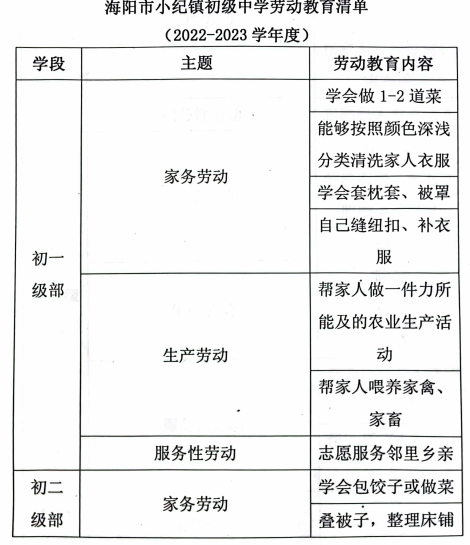 海阳市小纪镇初级中学劳动教育清单
（2022-2023 学年度）

| 学段 | 主题 | 劳动教育内容 |
|---|---|---|
| 初一级部 | 家务劳动 | 学会做 1-2 道菜 |
| | | 能够按照颜色深浅分类清洗家人衣服 |
| | | 学会套枕套、被罩 |
| | | 自己缝纽扣、补衣服 |
| | 生产劳动 | 帮家人做一件力所能及的农业生产活动 |
| | | 帮家人喂养家禽、家畜 |
| | 服务性劳动 | 志愿服务邻里乡亲 |
| 初二级部 | 家务劳动 | 学会包饺子或做菜 |
| | | 叠被子，整理床铺 |